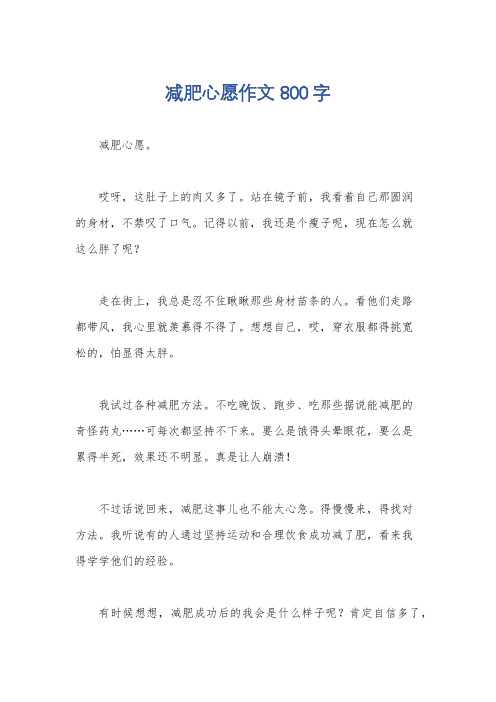 减肥心愿作文 800 字

减肥心愿。

哎呀，这肚子上的肉又多了。站在镜子前，我看着自己那圆润的身材，不禁叹了口气。记得以前，我还是个瘦子呢，现在怎么就这么胖了呢？

走在街上，我总是忍不住瞅瞅那些身材苗条的人。看他们走路都带风，我心里就羡慕得不得了。想想自己，哎，穿衣服都得挑宽松的，怕显得太胖。

我试过各种减肥方法。不吃晚饭、跑步、吃那些据说能减肥的奇怪药丸……可每次都坚持不下来。要么是饿得头晕眼花，要么是累得半死，效果还不明显。真是让人崩溃！

不过话说回来，减肥这事儿也不能太心急。得慢慢来，得找对方法。我听说有的人通过坚持运动和合理饮食成功减了肥，看来我得学学他们的经验。

有时候想想，减肥成功后的我会是什么样子呢？肯定自信多了，